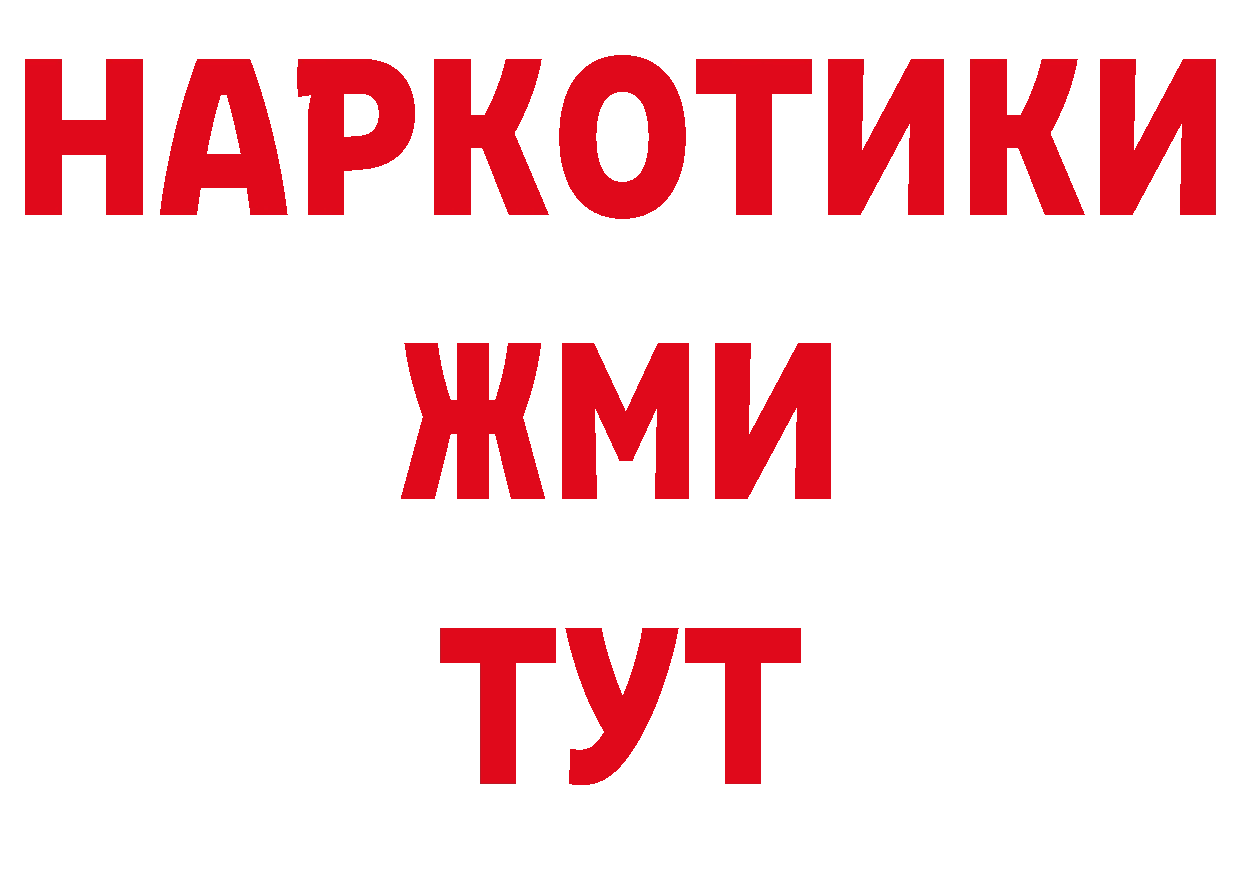 НАРКОТИКИ
ЖМИ
ТУТ